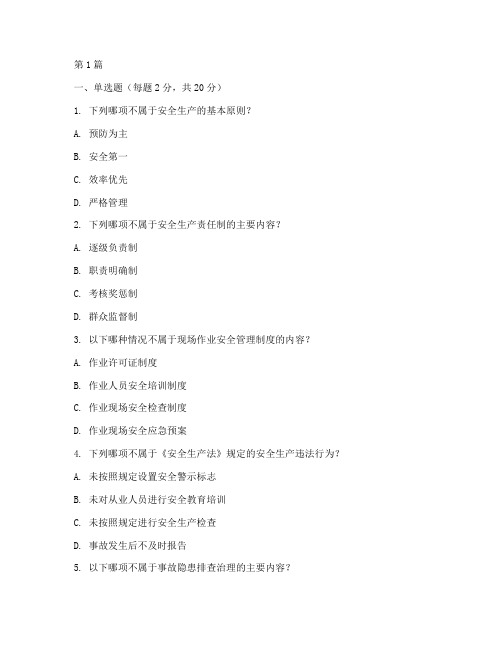 第1篇

一、单选题（每题2分，共20分）

1. 下列哪项不属于安全生产的基本原则？

A. 预防为主

B. 安全第一

C. 效率优先

D. 严格管理

2. 下列哪项不属于安全生产责任制的主要内容？

A. 逐级负责制

B. 职责明确制

C. 考核奖惩制

D. 群众监督制

3. 以下哪种情况不属于现场作业安全管理制度的内容？

A. 作业许可证制度

B. 作业人员安全培训制度

C. 作业现场安全检查制度

D. 作业现场安全应急预案

4. 下列哪项不属于《安全生产法》规定的安全生产违法行为？

A. 未按照规定设置安全警示标志

B. 未对从业人员进行安全教育培训

C. 未按照规定进行安全生产检查

D. 事故发生后不及时报告

5. 以下哪项不属于事故隐患排查治理的主要内容？